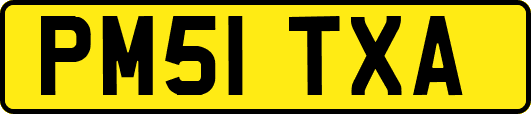 PM51 TXA